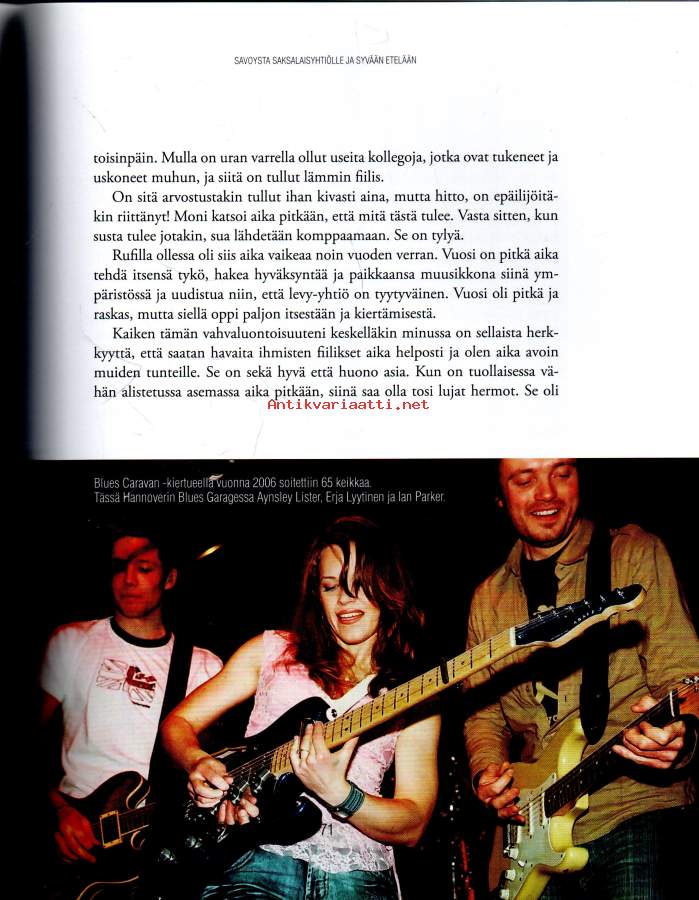 SAVOYSTA SAKSALAISYHTIÖLLE JA SYVÄÄN ETELÄÄN

toisinpäin. Mulla on uran varrella ollut useita kollegoja, jotka ovat tukeneet ja uskoneet muhun, ja siitä on tullut lämmin fiilis.

On sitä arvostustakin tullut ihan kivasti aina, mutta hitto, on epäilijöitäkin riittänyt! Moni katsoi aika pitkään, että mitä tästä tulee. Vasta sitten, kun susta tulee jotakin, sua lähdetään komppaamaan. Se on tylyä.

Rufilla ollessa oli siis aika vaikeaa noin vuoden verran. Vuosi on pitkä aika tehdä itsensä tykö, hakea hyväksyntää ja paikkaansa muusikkona siinä ympäristössä ja uudistua niin, että levy-yhtiö on tyytyväinen. Vuosi oli pitkä ja raskas, mutta siellä oppi paljon itsestään ja kiertämisestä.

Kaiken tämän vahvaluontoisuuteni keskelläkin minussa on sellaista herkkyyttä, että saatan havaita ihmisten fiilikset aika helposti ja olen aika avoin muiden tunteille. Se on sekä hyvä että huono asia. Kun on tuollaisessa vähän alistetussa asemassa aika pitkään, siinä saa olla tosi lujat hermot. Se oli

Antikvariaatti.net

Blues Caravan -kiertueella vuonna 2006 soitettiin 65 keikkaa. Tässä Hannoverin Blues Garagessa Aynsley Lister, Erja Lyytinen ja Ian Parker.

71